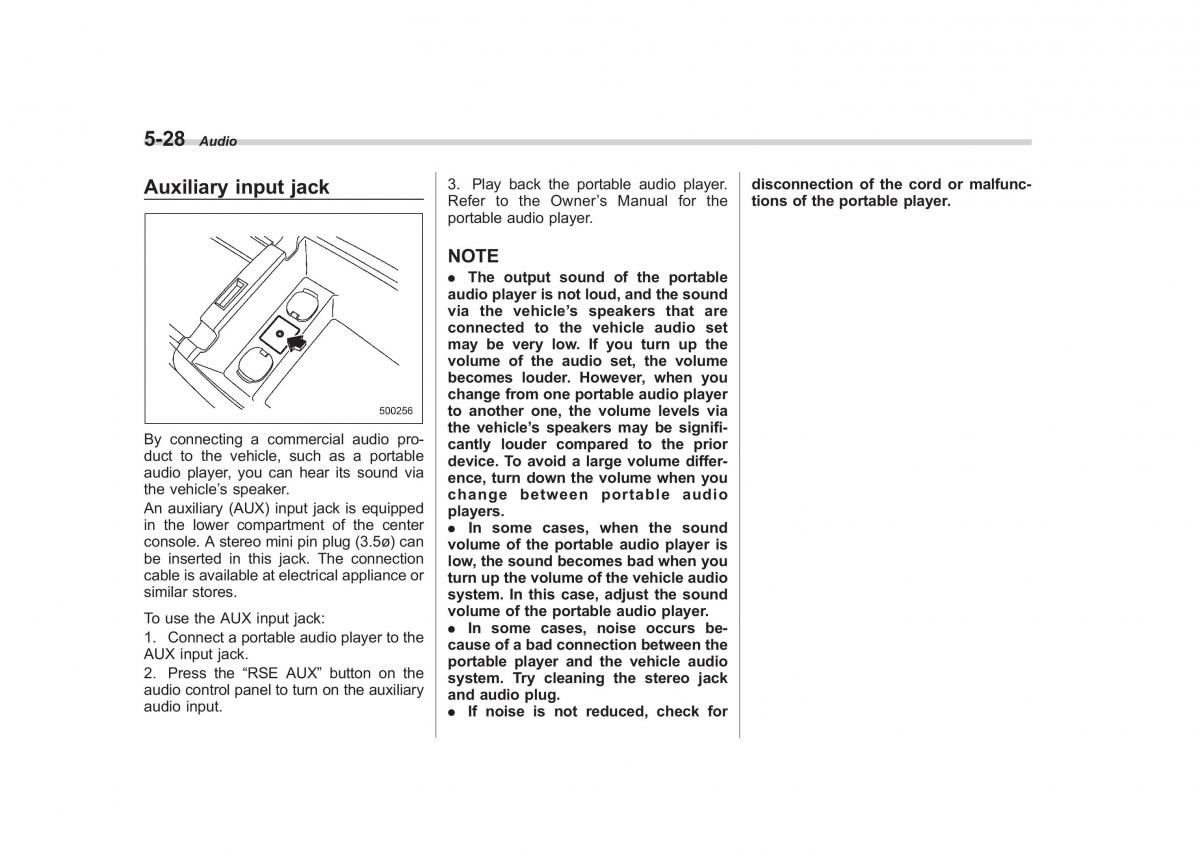 5-28 Audio

Auxiliary input jack

500256

By connecting a commercial audio product to the vehicle, such as a portable audio player, you can hear its sound via the vehicle's speaker.

An auxiliary (AUX) input jack is equipped in the lower compartment of the center console. A stereo mini pin plug (3.5ø) can be inserted in this jack. The connection cable is available at electrical appliance or similar stores.

To use the AUX input jack:

1. Connect a portable audio player to the AUX input jack.

2. Press the "RSE AUX" button on the audio control panel to turn on the auxiliary audio input.

3. Play back the portable audio player. Refer to the Owner's Manual for the portable audio player.

NOTE

● The output sound of the portable audio player is not loud, and the sound via the vehicle's speakers that are connected to the vehicle audio set may be very low. If you turn up the volume of the audio set, the volume becomes louder. However, when you change from one portable audio player to another one, the volume levels via the vehicle's speakers may be significantly louder compared to the prior device. To avoid a large volume difference, turn down the volume when you change between portable audio players.

● In some cases, when the sound volume of the portable audio player is low, the sound becomes bad when you turn up the volume of the vehicle audio system. In this case, adjust the sound volume of the portable audio player.

● In some cases, noise occurs because of a bad connection between the portable player and the vehicle audio system. Try cleaning the stereo jack and audio plug.

● If noise is not reduced, check for disconnection of the cord or malfunctions of the portable player.